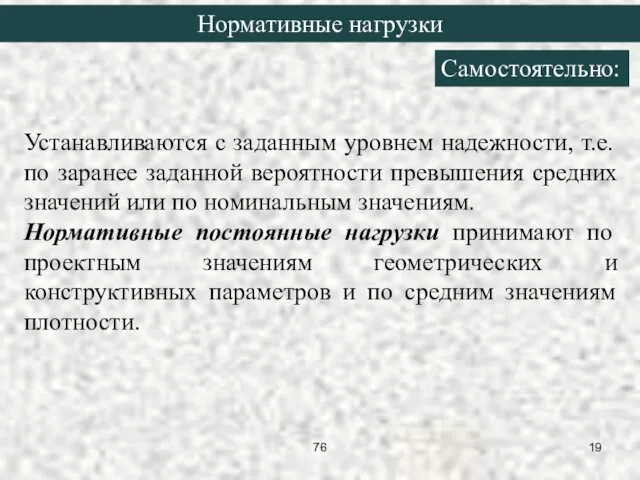 Нормативные нагрузки

Самостоятельно:

Устанавливаются с заданным уровнем надежности, т.е. по заранее заданной вероятности превышения средних значений или по номинальным значениям.

Нормативные постоянные нагрузки принимают по проектным значениям геометрических и конструктивных параметров и по средним значениям плотности.

76

19